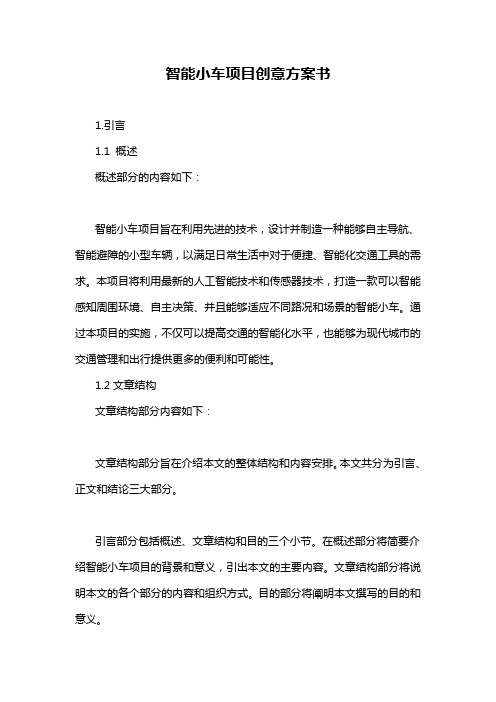 智能小车项目创意方案书

1.引言

1.1 概述

概述部分的内容如下：

智能小车项目旨在利用先进的技术，设计并制造一种能够自主导航、智能避障的小型车辆，以满足日常生活中对于便捷、智能化交通工具的需求。本项目将利用最新的人工智能技术和传感器技术，打造一款可以智能感知周围环境、自主决策、并且能够适应不同路况和场景的智能小车。通过本项目的实施，不仅可以提高交通的智能化水平，也能够为现代城市的交通管理和出行提供更多的便利和可能性。

1.2 文章结构

文章结构部分内容如下：

文章结构部分旨在介绍本文的整体结构和内容安排。本文共分为引言、正文和结论三大部分。

引言部分包括概述、文章结构和目的三个小节。在概述部分将简要介绍智能小车项目的背景和意义，引出本文的主要内容。文章结构部分将说明本文的各个部分的内容和组织方式。目的部分将阐明本文撰写的目的和意义。